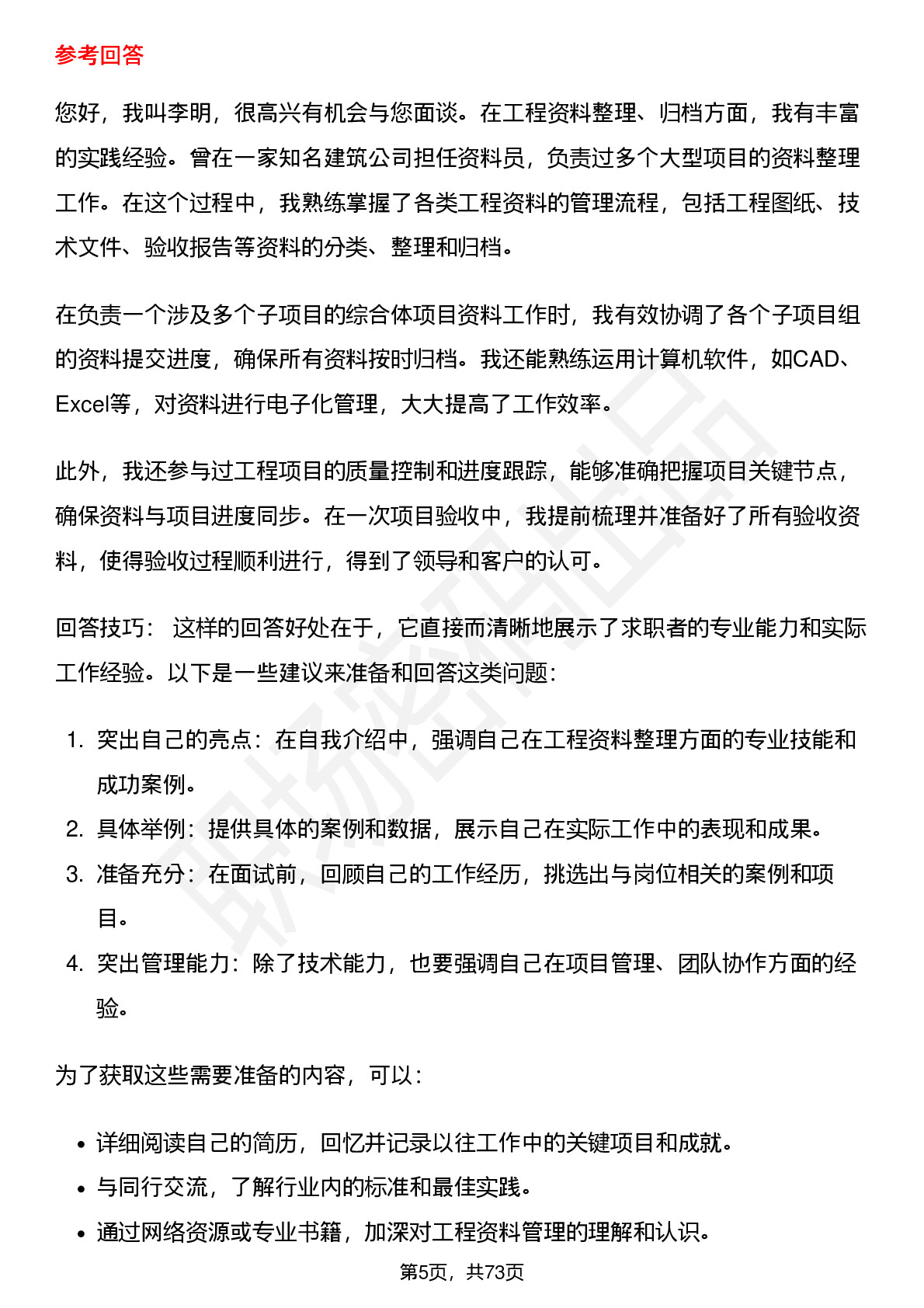 参考回答

您好，我叫李明，很高兴有机会与您面谈。在工程资料整理、归档方面，我有丰富的实践经验。曾在一家知名建筑公司担任资料员，负责过多个大型项目的资料整理工作。在这个过程中，我熟练掌握了各类工程资料的管理流程，包括工程图纸、技术文件、验收报告等资料的分类、整理和归档。

在负责一个涉及多个子项目的综合体项目资料工作时，我有效协调了各个子项目组的资料提交进度，确保所有资料按时归档。我还能熟练运用计算机软件，如CAD、Excel等，对资料进行电子化管理，大大提高了工作效率。

此外，我还参与过工程项目的质量控制和进度跟踪，能够准确把握项目关键节点，确保资料与项目进度同步。在一次项目验收中，我提前梳理并准备好了所有验收资料，使得验收过程顺利进行，得到了领导和客户的认可。

回答技巧： 这样的回答好处在于，它直接而清晰地展示了求职者的专业能力和实际工作经验。以下是一些建议来准备和回答这类问题：

1. 突出自己的亮点：在自我介绍中，强调自己在工程资料整理方面的专业技能和成功案例。
2. 具体举例：提供具体的案例和数据，展示自己在实际工作中的表现和成果。
3. 准备充分：在面试前，回顾自己的工作经历，挑选出与岗位相关的案例和项目。
4. 突出管理能力：除了技术能力，也要强调自己在项目管理、团队协作方面的经验。

为了获取这些需要准备的内容，可以：

• 详细阅读自己的简历，回忆并记录以往工作中的关键项目和成就。
• 与同行交流，了解行业内的标准和最佳实践。
• 通过网络资源或专业书籍，加深对工程资料管理的理解和认识。

第5页，共73页